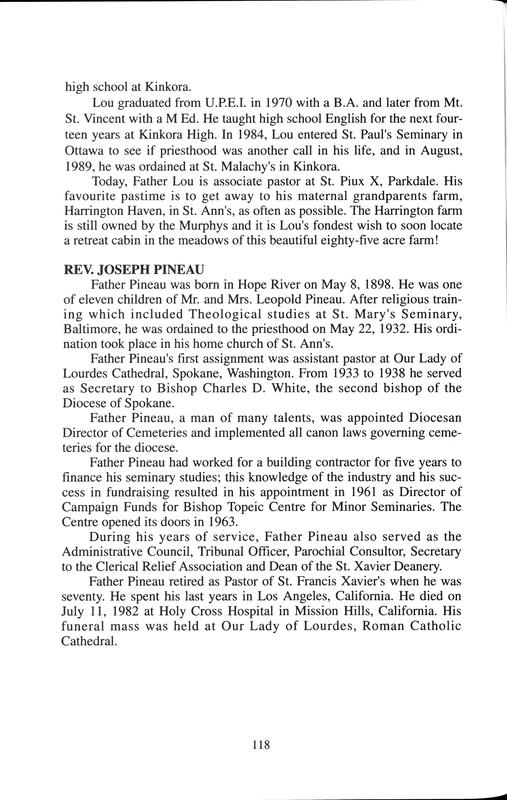 high school at Kinkora.

Lou graduated from U.P.E.I. in 1970 with a B.A. and later from Mt. St. Vincent with a M Ed. He taught high school English for the next fourteen years at Kinkora High. In 1984, Lou entered St. Paul's Seminary in Ottawa to see if priesthood was another call in his life, and in August, 1989, he was ordained at St. Malachy's in Kinkora.

Today, Father Lou is associate pastor at St. Piux X, Parkdale. His favourite pastime is to get away to his maternal grandparents farm, Harrington Haven, in St. Ann's, as often as possible. The Harrington farm is still owned by the Murphys and it is Lou's fondest wish to soon locate a retreat cabin in the meadows of this beautiful eighty-five acre farm!

REV. JOSEPH PINEAU

Father Pineau was born in Hope River on May 8, 1898. He was one of eleven children of Mr. and Mrs. Leopold Pineau. After religious training which included Theological studies at St. Mary's Seminary, Baltimore, he was ordained to the priesthood on May 22, 1932. His ordination took place in his home church of St. Ann's.

Father Pineau's first assignment was assistant pastor at Our Lady of Lourdes Cathedral, Spokane, Washington. From 1933 to 1938 he served as Secretary to Bishop Charles D. White, the second bishop of the Diocese of Spokane.

Father Pineau, a man of many talents, was appointed Diocesan Director of Cemeteries and implemented all canon laws governing cemeteries for the diocese.

Father Pineau had worked for a building contractor for five years to finance his seminary studies; this knowledge of the industry and his success in fundraising resulted in his appointment in 1961 as Director of Campaign Funds for Bishop Topeic Centre for Minor Seminaries. The Centre opened its doors in 1963.

During his years of service, Father Pineau also served as the Administrative Council, Tribunal Officer, Parochial Consultor, Secretary to the Clerical Relief Association and Dean of the St. Xavier Deanery.

Father Pineau retired as Pastor of St. Francis Xavier's when he was seventy. He spent his last years in Los Angeles, California. He died on July 11, 1982 at Holy Cross Hospital in Mission Hills, California. His funeral mass was held at Our Lady of Lourdes, Roman Catholic Cathedral.

118